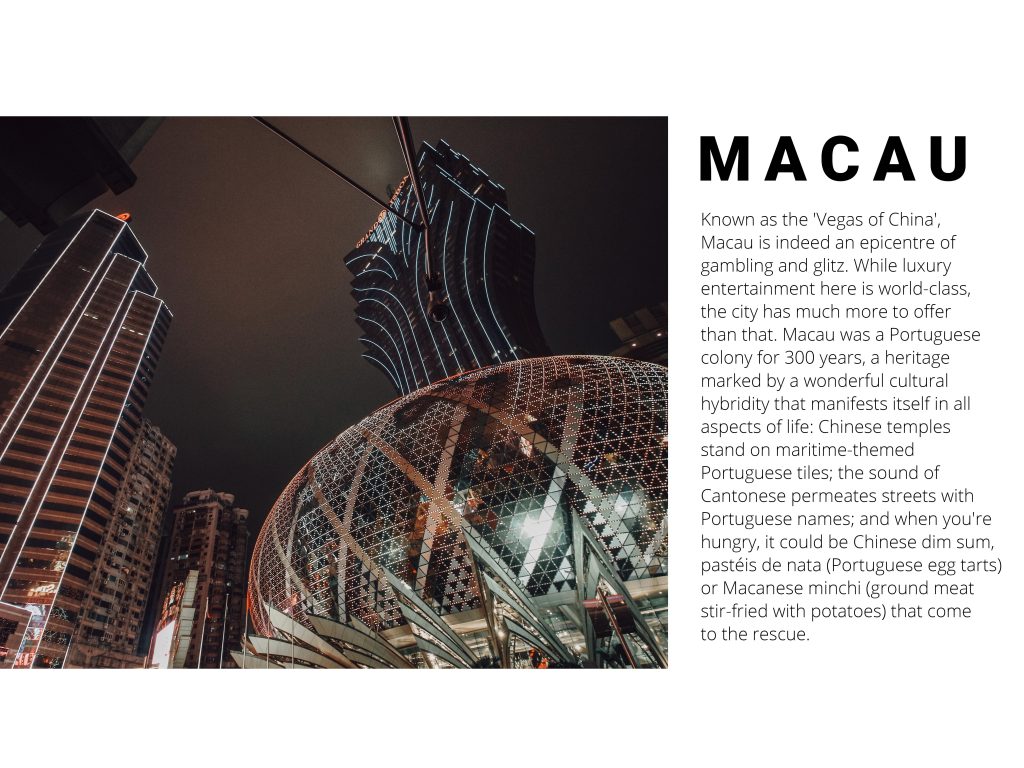 MACAU

Known as the 'Vegas of China', Macau is indeed an epicentre of gambling and glitz. While luxury entertainment here is world-class, the city has much more to offer than that. Macau was a Portuguese colony for 300 years, a heritage marked by a wonderful cultural hybridity that manifests itself in all aspects of life: Chinese temples stand on maritime-themed Portuguese tiles; the sound of Cantonese permeates streets with Portuguese names; and when you're hungry, it could be Chinese dim sum, pastéis de nata (Portuguese egg tarts) or Macanese minchi (ground meat stir-fried with potatoes) that come to the rescue.